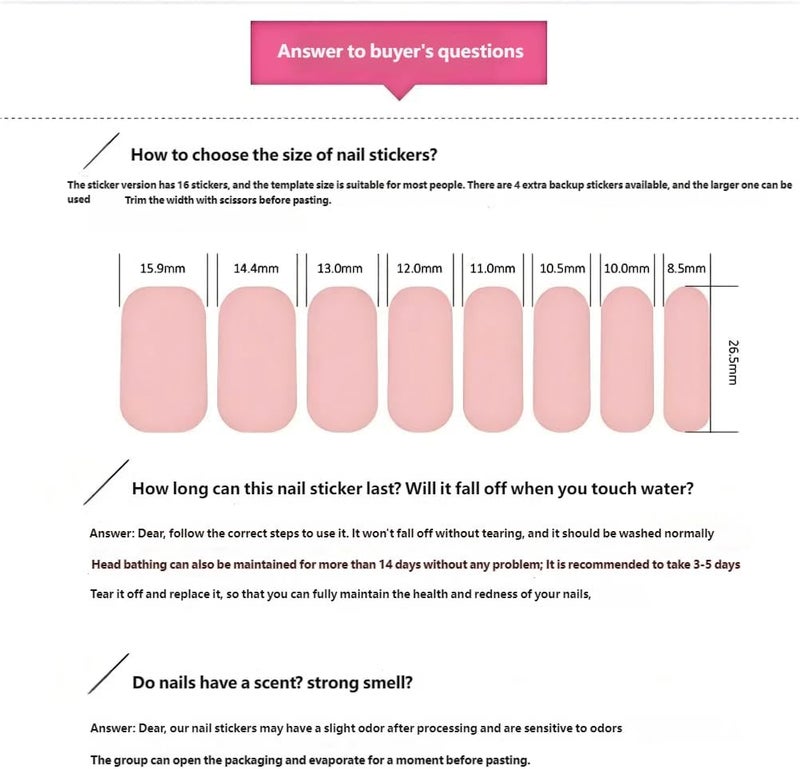 Answer to buyer's questions

How to choose the size of nail stickers?

The sticker version has 16 stickers, and the template size is suitable for most people. There are 4 extra backup stickers available, and the larger one can be used Trim the width with scissors before pasting.

15.9mm 14.4mm 13.0mm 12.0mm 11.0mm 10.5mm 10.0mm 8.5mm

26.5mm

How long can this nail sticker last? Will it fall off when you touch water?

Answer: Dear, follow the correct steps to use it. It won't fall off without tearing, and it should be washed normally

Head bathing can also be maintained for more than 14 days without any problem; It is recommended to take 3-5 days

Tear it off and replace it, so that you can fully maintain the health and redness of your nails,

Do nails have a scent? strong smell?

Answer: Dear, our nail stickers may have a slight odor after processing and are sensitive to odors

The group can open the packaging and evaporate for a moment before pasting.